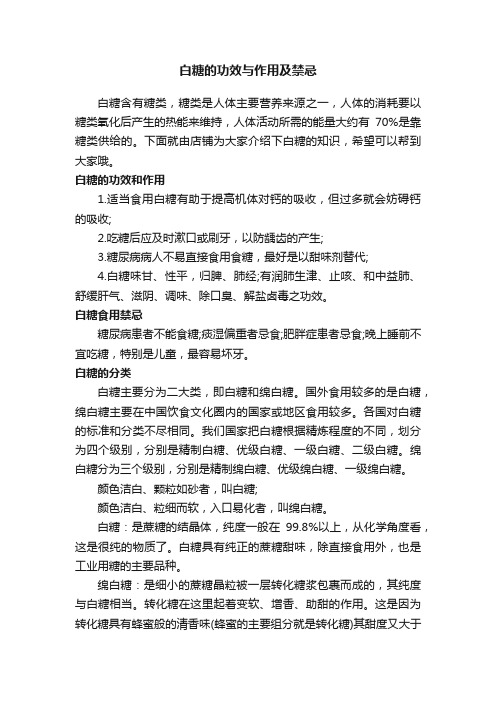 白糖的功效与作用及禁忌

白糖含有糖类，糖类是人体主要营养来源之一，人体的消耗要以糖类氧化后产生的热能来维持，人体活动所需的能量大约有 70%是靠糖类供给的。下面就由店铺为大家介绍下白糖的知识，希望可以帮到大家哦。

白糖的功效和作用

1.适当食用白糖有助于提高机体对钙的吸收，但过多就会妨碍钙的吸收;

2.吃糖后应及时漱口或刷牙，以防龋齿的产生;

3.糖尿病病人不易直接食用食糖，最好是以甜味剂替代;

4.白糖味甘、性平，归脾、肺经;有润肺生津、止咳、和中益肺、舒缓肝气、滋阴、调味、除口臭、解盐卤毒之功效。

白糖食用禁忌

糖尿病患者不能食糖;痰湿偏重者忌食;肥胖症患者忌食;晚上睡前不宜吃糖，特别是儿童，最容易坏牙。

白糖的分类

白糖主要分为二大类，即白糖和绵白糖。国外食用较多的是白糖，绵白糖主要在中国饮食文化圈内的国家或地区食用较多。各国对白糖的标准和分类不尽相同。我们国家把白糖根据精炼程度的不同，划分为四个级别，分别是精制白糖、优级白糖、一级白糖、二级白糖。绵白糖分为三个级别，分别是精制绵白糖、优级绵白糖、一级绵白糖。

颜色洁白、颗粒如砂者，叫白糖;

颜色洁白、粒细而软，入口易化者，叫绵白糖。

白糖：是蔗糖的结晶体，纯度一般在 99.8%以上，从化学角度看，这是很纯的物质了。白糖具有纯正的蔗糖甜味，除直接食用外，也是工业用糖的主要品种。

绵白糖：是细小的蔗糖晶粒被一层转化糖浆包裹而成的，其纯度与白糖相当。转化糖在这里起着变软、增香、助甜的作用。这是因为转化糖具有蜂蜜般的清香味(蜂蜜的主要组分就是转化糖)其甜度又大于